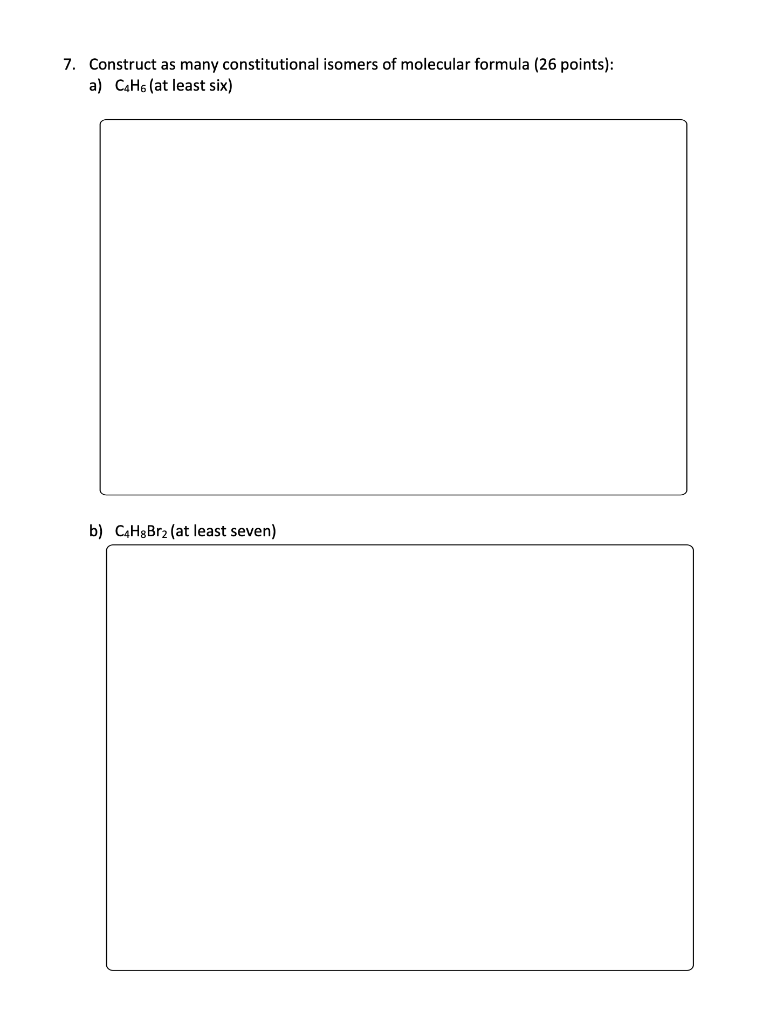 7. Construct as many constitutional isomers of molecular formula (26 points):

a) $C_4H_6$ (at least six)

b) $C_4H_8Br_2$ (at least seven)